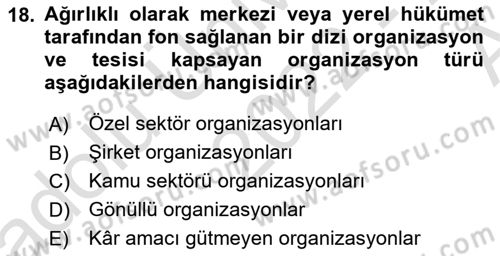 18. Ağırlıklı olarak merkezi veya yerel hükümet tarafından fon sağlanan bir dizi organizasyon ve tesisi kapsayan organizasyon türü aşağıdakilerden hangisidir?

A) Özel sektör organizasyonları
B) Şirket organizasyonları
C) Kamu sektörü organizasyonları
D) Gönüllü organizasyonlar
E) Kâr amacı gütmeyen organizasyonlar

www.aofsoru.com